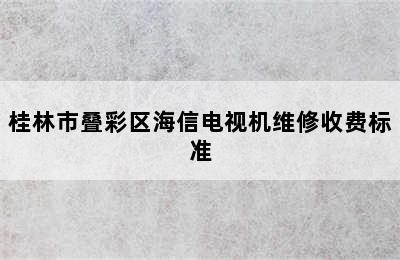 桂林市叠彩区海信电视机维修收费标准